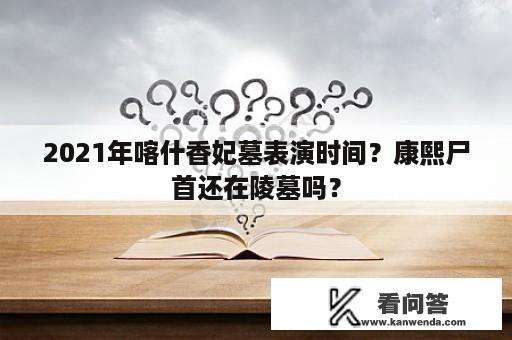 2021年喀什香妃墓表演时间？康熙尸首还在陵墓吗？

看问答
www.kanwenda.com